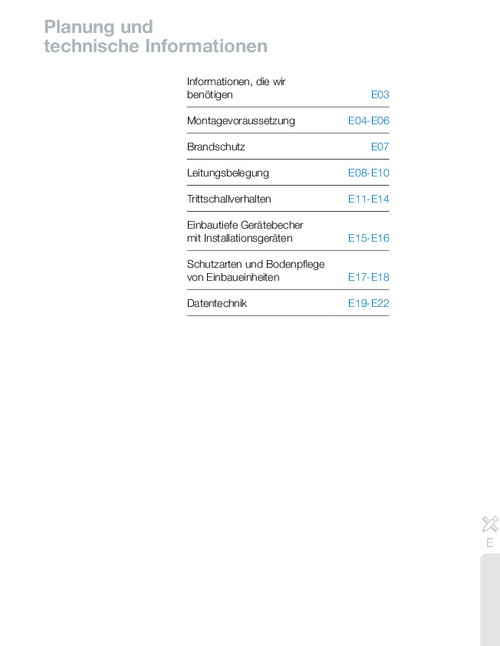 Planung und
technische Informationen

Informationen, die wir benötigen E03

Montagevoraussetzung E04-E06

Brandschutz E07

Leitungsbelegung E08-E10

Trittschallverhalten E11-E14

Einbautiefe Gerätebecher mit Installationsgeräten E15-E16

Schutzarten und Bodenpflege von Einbaueinheiten E17-E18

Datentechnik E19-E22

E